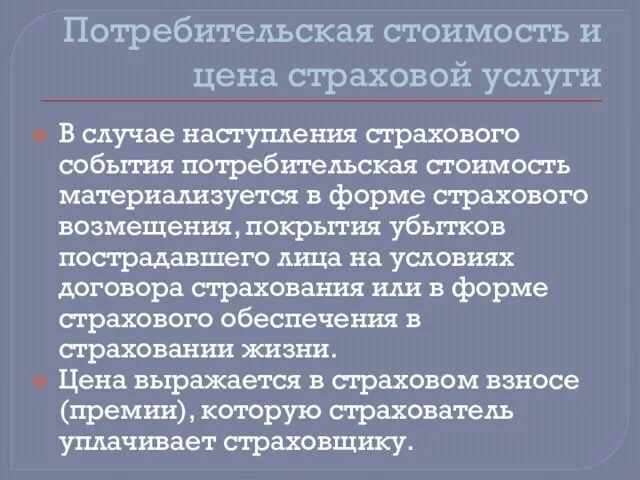 Потребительская стоимость и цена страховой услуги

В случае наступления страхового события потребительская стоимость материализуется в форме страхового возмещения, покрытия убытков пострадавшего лица на условиях договора страхования или в форме страхового обеспечения в страховании жизни.

Цена выражается в страховом взносе (премии), которую страхователь уплачивает страховщику.